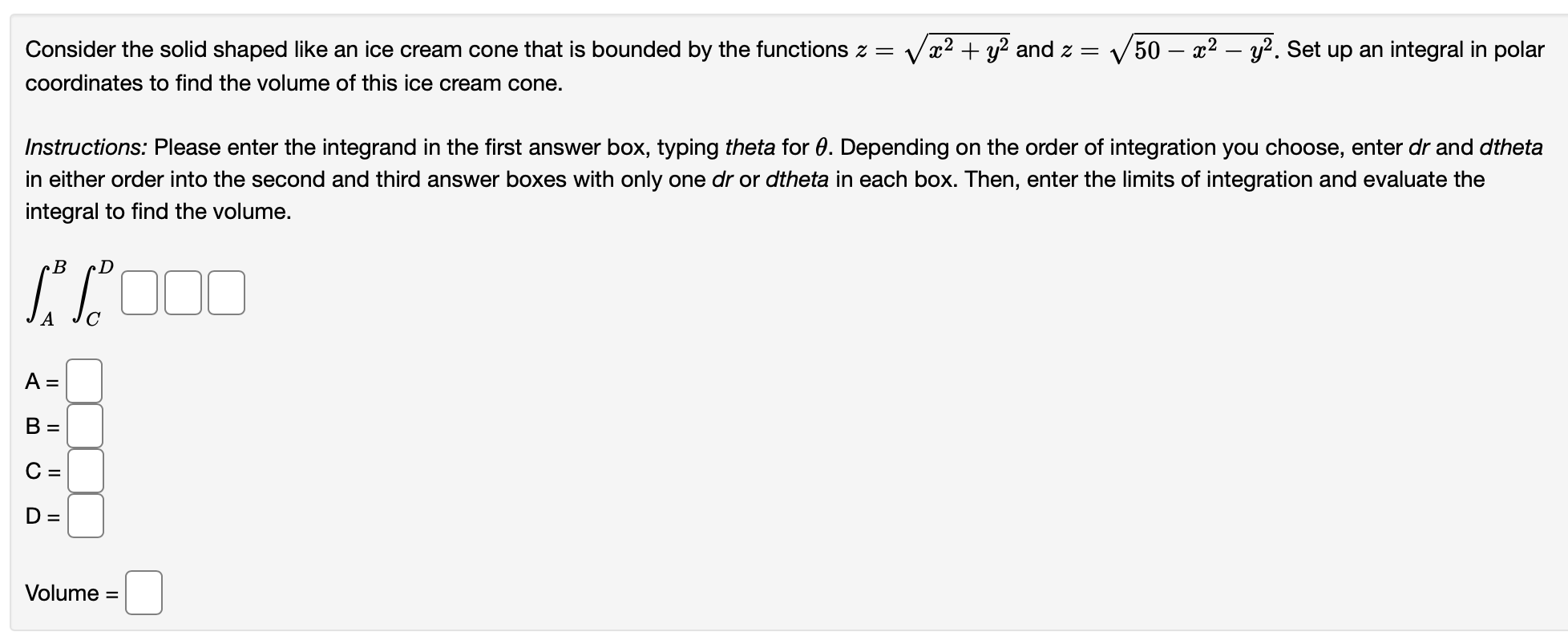 Consider the solid shaped like an ice cream cone that is bounded by the functions $z = \sqrt{x^2 + y^2}$ and $z = \sqrt{50 - x^2 - y^2}$. Set up an integral in polar coordinates to find the volume of this ice cream cone.

Instructions: Please enter the integrand in the first answer box, typing theta for $\theta$. Depending on the order of integration you choose, enter dr and dtheta in either order into the second and third answer boxes with only one dr or dtheta in each box. Then, enter the limits of integration and evaluate the integral to find the volume.

$\int_A^B \int_C^D$

A =

B =

C =

D =

Volume =